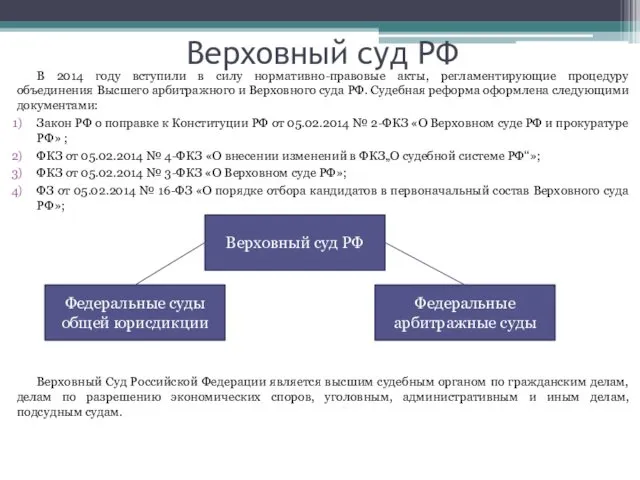 Верховный суд РФ

В 2014 году вступили в силу нормативно-правовые акты, регламентирующие процедуру объединения Высшего арбитражного и Верховного суда РФ. Судебная реформа оформлена следующими документами:

1) Закон РФ о поправке к Конституции РФ от 05.02.2014 № 2-ФКЗ «О Верховном суде РФ и прокуратуре РФ» ;
2) ФКЗ от 05.02.2014 № 4-ФКЗ «О внесении изменений в ФКЗ„О судебной системе РФ“»;
3) ФКЗ от 05.02.2014 № 3-ФКЗ «О Верховном суде РФ»;
4) ФЗ от 05.02.2014 № 16-ФЗ «О порядке отбора кандидатов в первоначальный состав Верховного суда РФ»;

Верховный суд РФ

Федеральные суды общей юрисдикции

Федеральные арбитражные суды

Верховный Суд Российской Федерации является высшим судебным органом по гражданским делам, делам по разрешению экономических споров, уголовным, административным и иным делам, подсудным судам.